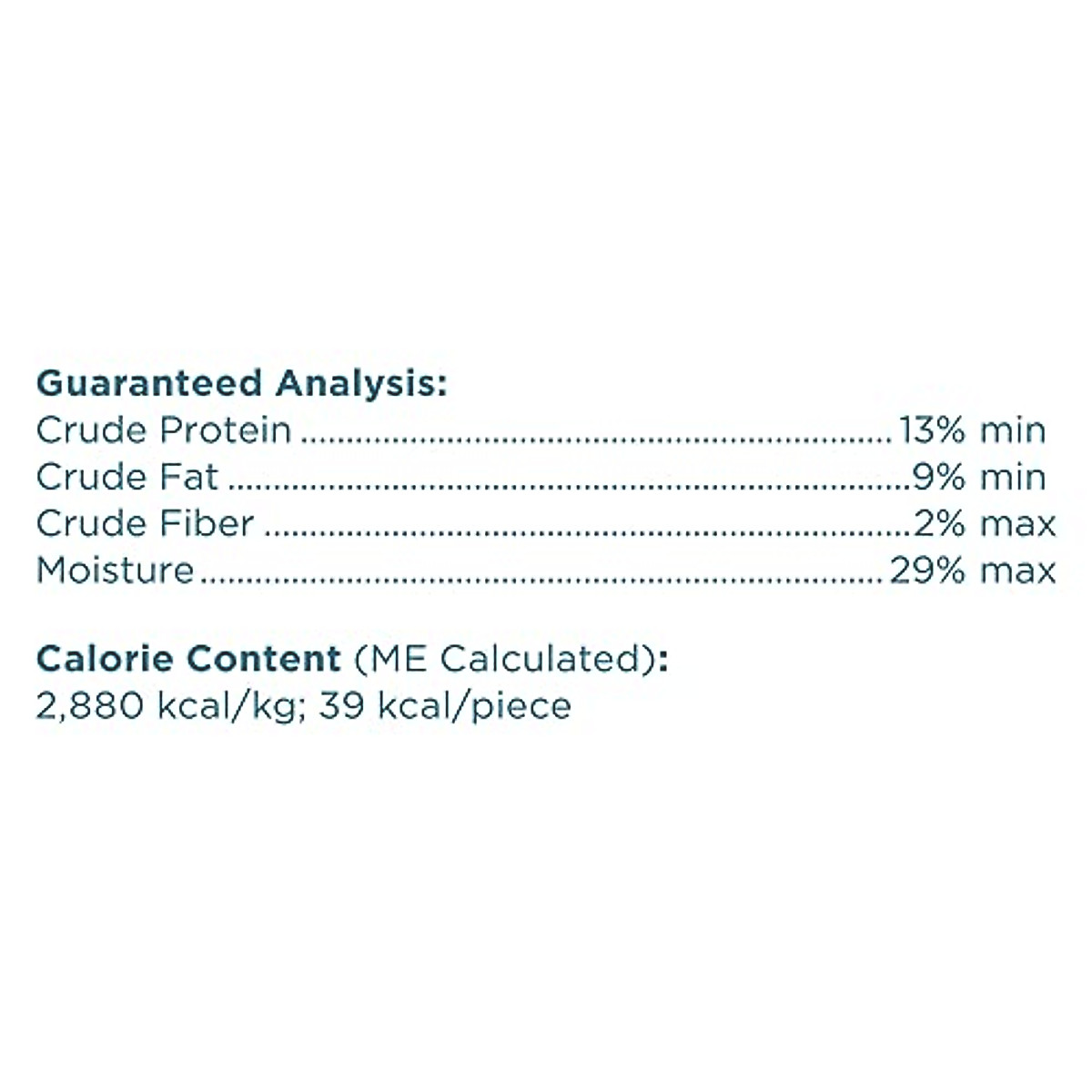 Guaranteed Analysis:
Crude Protein 13% min
Crude Fat 9% min
Crude Fiber 2% max
Moisture 29% max

Calorie Content (ME Calculated):
2,880 kcal/kg; 39 kcal/piece